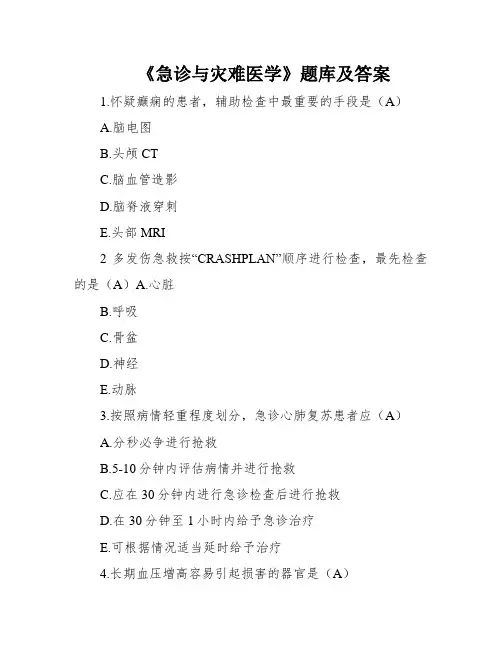 《急诊与灾难医学》题库及答案

1.怀疑癫痫的患者，辅助检查中最重要的手段是（A）

A.脑电图

B.头颅 CT

C.脑血管造影

D.脑脊液穿刺

E.头部 MRI

2 多发伤急救按“CRASHPLAN”顺序进行检查，最先检查的是（A）A.心脏

B.呼吸

C.骨盆

D.神经

E.动脉

3.按照病情轻重程度划分，急诊心肺复苏患者应（A）

A.分秒必争进行抢救

B.5-10 分钟内评估病情并进行抢救

C.应在 30 分钟内进行急诊检查后进行抢救

D.在 30 分钟至 1 小时内给予急诊治疗

E.可根据情况适当延时给予治疗

4.长期血压增高容易引起损害的器官是（A）